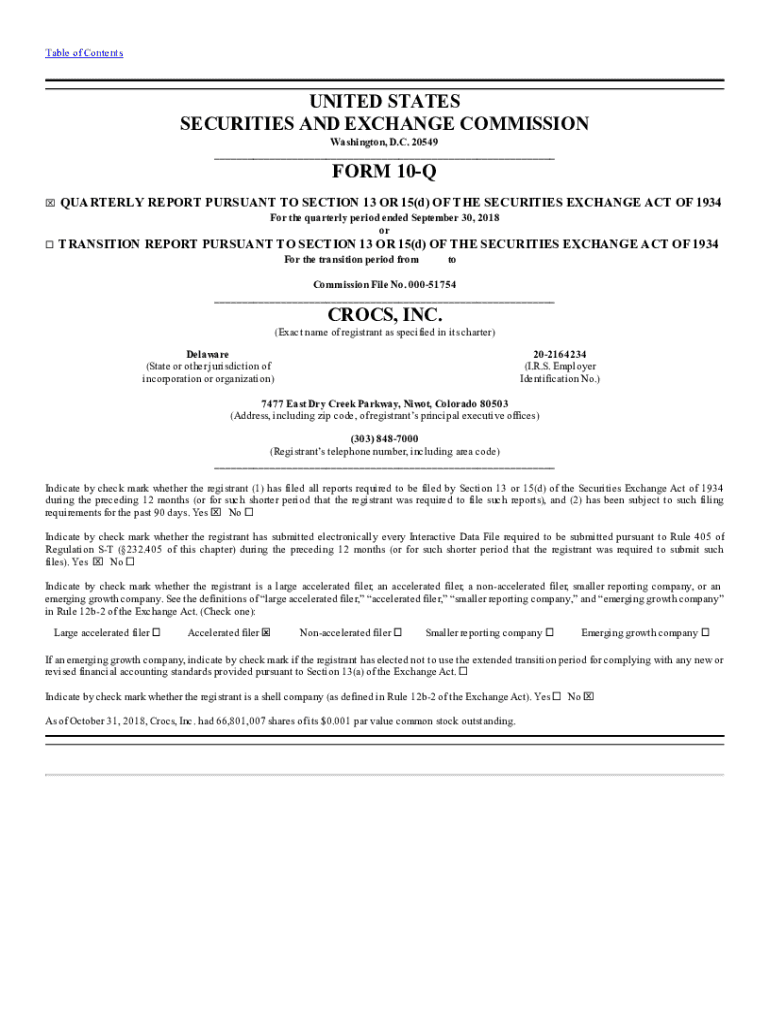 Table of Contents

UNITED STATES
SECURITIES AND EXCHANGE COMMISSION
Washington, D.C. 20549

FORM 10-Q

☒ QUARTERLY REPORT PURSUANT TO SECTION 13 OR 15(d) OF THE SECURITIES EXCHANGE ACT OF 1934
For the quarterly period ended September 30, 2018
or
☐ TRANSITION REPORT PURSUANT TO SECTION 13 OR 15(d) OF THE SECURITIES EXCHANGE ACT OF 1934
For the transition period from to

Commission File No. 000-51754

CROCS, INC.
(Exact name of registrant as specified in its charter)

Delaware
(State or other jurisdiction of incorporation or organization)

20-2164234
(I.R.S. Employer Identification No.)

7477 East Dry Creek Parkway, Niwot, Colorado 80503
(Address, including zip code, of registrant's principal executive offices)

(303) 848-7000
(Registrant's telephone number, including area code)

Indicate by check mark whether the registrant (1) has filed all reports required to be filed by Section 13 or 15(d) of the Securities Exchange Act of 1934 during the preceding 12 months (or for such shorter period that the registrant was required to file such reports), and (2) has been subject to such filing requirements for the past 90 days. Yes ☒ No ☐

Indicate by check mark whether the registrant has submitted electronically every Interactive Data File required to be submitted pursuant to Rule 405 of Regulation S-T (§232.405 of this chapter) during the preceding 12 months (or for such shorter period that the registrant was required to submit such files). Yes ☒ No ☐

Indicate by check mark whether the registrant is a large accelerated filer, an accelerated filer, a non-accelerated filer, smaller reporting company, or an emerging growth company. See the definitions of "large accelerated filer," "accelerated filer," "smaller reporting company," and "emerging growth company" in Rule 12b-2 of the Exchange Act. (Check one):

Large accelerated filer ☐ Accelerated filer ☒ Non-accelerated filer ☐ Smaller reporting company ☐ Emerging growth company ☐

If an emerging growth company, indicate by check mark if the registrant has elected not to use the extended transition period for complying with any new or revised financial accounting standards provided pursuant to Section 13(a) of the Exchange Act. ☐

Indicate by check mark whether the registrant is a shell company (as defined in Rule 12b-2 of the Exchange Act). Yes ☐ No ☒

As of October 31, 2018, Crocs, Inc. had 66,801,007 shares of its $0.001 par value common stock outstanding.